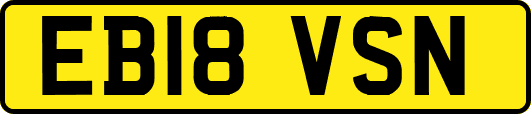 EB18 VSN